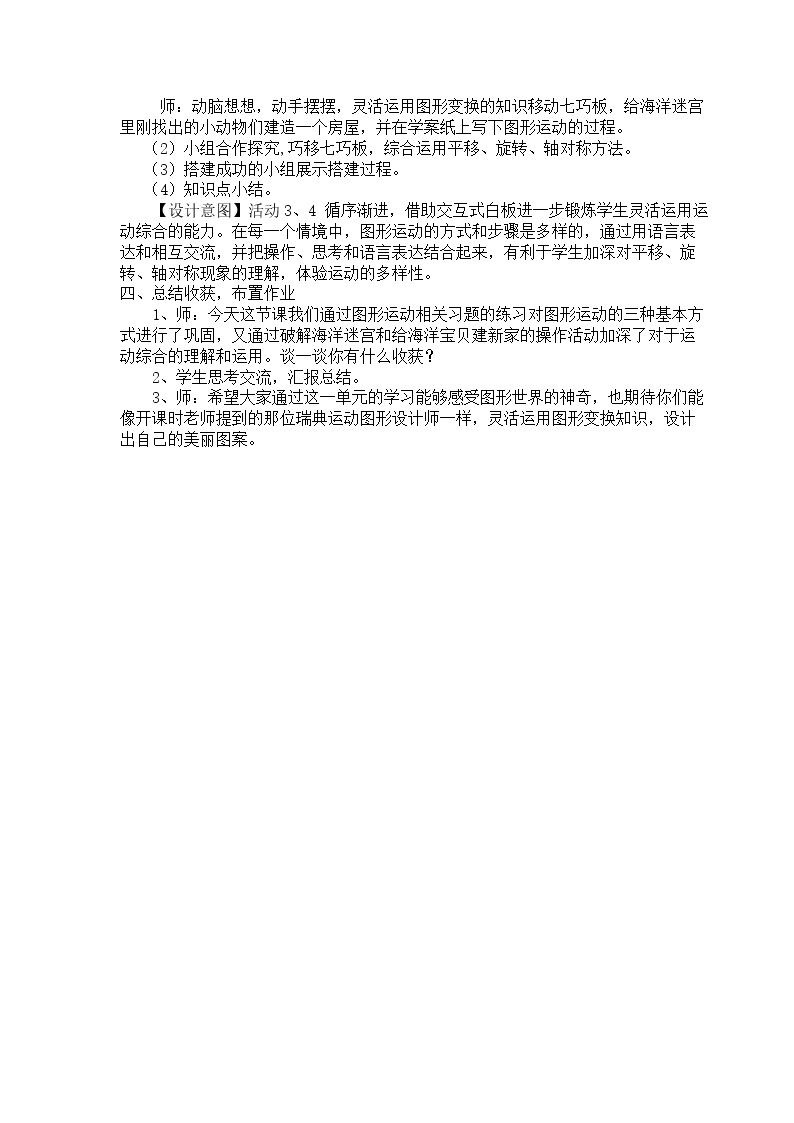 师：动脑想想，动手摆摆，灵活运用图形变换的知识移动七巧板，给海洋迷宫里刚找出的小动物们建造一个房屋，并在学案纸上写下图形运动的过程。

（2）小组合作探究,巧移七巧板，综合运用平移、旋转、轴对称方法。

（3）搭建成功的小组展示搭建过程。

（4）知识点小结。

【设计意图】活动3、4循序渐进，借助交互式白板进一步锻炼学生灵活运用运动综合的能力。在每一个情境中，图形运动的方式和步骤是多样的，通过用语言表达和相互交流，并把操作、思考和语言表达结合起来，有利于学生加深对平移、旋转、轴对称现象的理解，体验运动的多样性。

四、总结收获，布置作业

1、师：今天这节课我们通过图形运动相关习题的练习对图形运动的三种基本方式进行了巩固，又通过破解海洋迷宫和给海洋宝贝建新家的操作活动加深了对于运动综合的理解和运用。谈一谈你有什么收获？

2、学生思考交流，汇报总结。

3、师：希望大家通过这一单元的学习能够感受图形世界的神奇，也期待你们能像开课时老师提到的那位瑞典运动图形设计师一样，灵活运用图形变换知识，设计出自己的美丽图案。